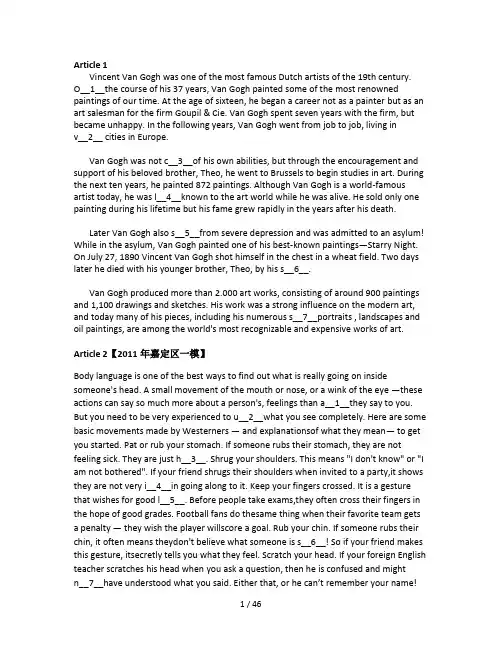 **Article 1**

Vincent Van Gogh was one of the most famous Dutch artists of the 19th century. O__1__the course of his 37 years, Van Gogh painted some of the most renowned paintings of our time. At the age of sixteen, he began a career not as a painter but as an art salesman for the firm Goupil & Cie. Van Gogh spent seven years with the firm, but became unhappy. In the following years, Van Gogh went from job to job, living in v__2__ cities in Europe.

Van Gogh was not c__3__of his own abilities, but through the encouragement and support of his beloved brother, Theo, he went to Brussels to begin studies in art. During the next ten years, he painted 872 paintings. Although Van Gogh is a world-famous artist today, he was l__4__known to the art world while he was alive. He sold only one painting during his lifetime but his fame grew rapidly in the years after his death.

Later Van Gogh also s__5__from severe depression and was admitted to an asylum! While in the asylum, Van Gogh painted one of his best-known paintings—Starry Night. On July 27, 1890 Vincent Van Gogh shot himself in the chest in a wheat field. Two days later he died with his younger brother, Theo, by his s__6__.

Van Gogh produced more than 2.000 art works, consisting of around 900 paintings and 1,100 drawings and sketches. His work was a strong influence on the modern art, and today many of his pieces, including his numerous s__7__portraits , landscapes and oil paintings, are among the world's most recognizable and expensive works of art.

**Article 2【2011 年嘉定区一模】**

Body language is one of the best ways to find out what is really going on inside someone's head. A small movement of the mouth or nose, or a wink of the eye —these actions can say so much more about a person's, feelings than a__1__they say to you. But you need to be very experienced to u__2__what you see completely. Here are some basic movements made by Westerners — and explanationsof what they mean— to get you started. Pat or rub your stomach. If someone rubs their stomach, they are not feeling sick. They are just h__3__. Shrug your shoulders. This means "I don't know" or "I am not bothered". If your friend shrugs their shoulders when invited to a party,it shows they are not very i__4__in going along to it. Keep your fingers crossed. It is a gesture that wishes for good l__5__. Before people take exams,they often cross their fingers in the hope of good grades. Football fans do thesame thing when their favorite team gets a penalty — they wish the player willscore a goal. Rub your chin. If someone rubs their chin, it often means theydon't believe what someone is s__6__! So if your friend makes this gesture, itsecretly tells you what they feel. Scratch your head. If your foreign English teacher scratches his head when you ask a question, then he is confused and might n__7__have understood what you said. Either that, or he can't remember your name!

1 / 46